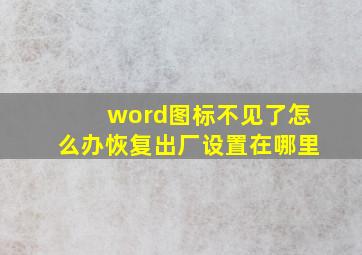 word图标不见了怎么办恢复出厂设置在哪里